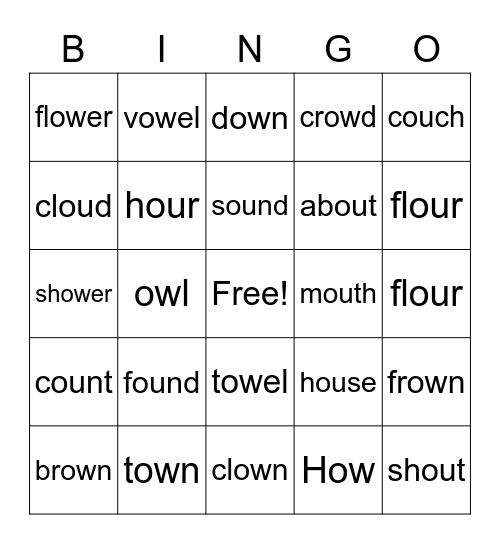 | B | I | N | G | O |
|---|---|---|---|---|
| flower | vowel | down | crowd | couch |
| cloud | hour | sound | about | flour |
| shower | owl | Free! | mouth | flour |
| count | found | towel | house | frown |
| brown | town | clown | How | shout |